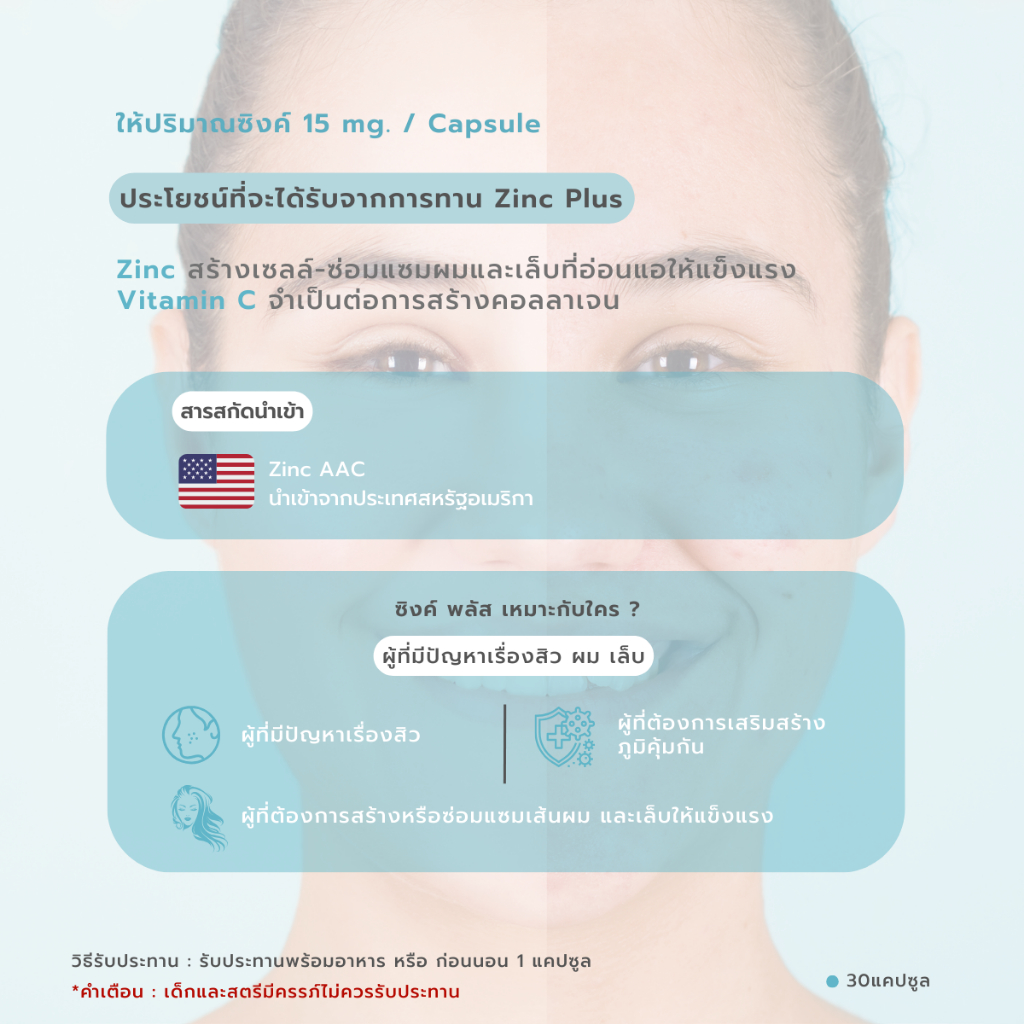 ให้ปริมาณซิงค์ 15 mg. / Capsule

ประโยชน์ที่จะได้รับจากการทาน Zinc Plus

Zinc สร้างเซลล์-ซ่อมแซมผมและเล็บที่อ่อนแอให้แข็งแรง
Vitamin C จำเป็นต่อการสร้างคอลลาเจน

สารสกัดนำเข้า

Zinc AAC
นำเข้าจากประเทศสหรัฐอเมริกา

ซิงค์ พลัส เหมาะกับใคร ?

ผู้ที่มีปัญหาเรื่องสิว ผม เล็บ

ผู้ที่มีปัญหาเรื่องสิว

ผู้ที่ต้องการเสริมสร้างภูมิคุ้มกัน

ผู้ที่ต้องการสร้างหรือซ่อมแซมเส้นผม และเล็บให้แข็งแรง

วิธีรับประทาน : รับประทานพร้อมอาหาร หรือ ก่อนนอน 1 แคปซูล
*คำเตือน : เด็กและสตรีมีครรภ์ไม่ควรรับประทาน

• 30แคปซูล